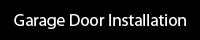 Garage Door Installation